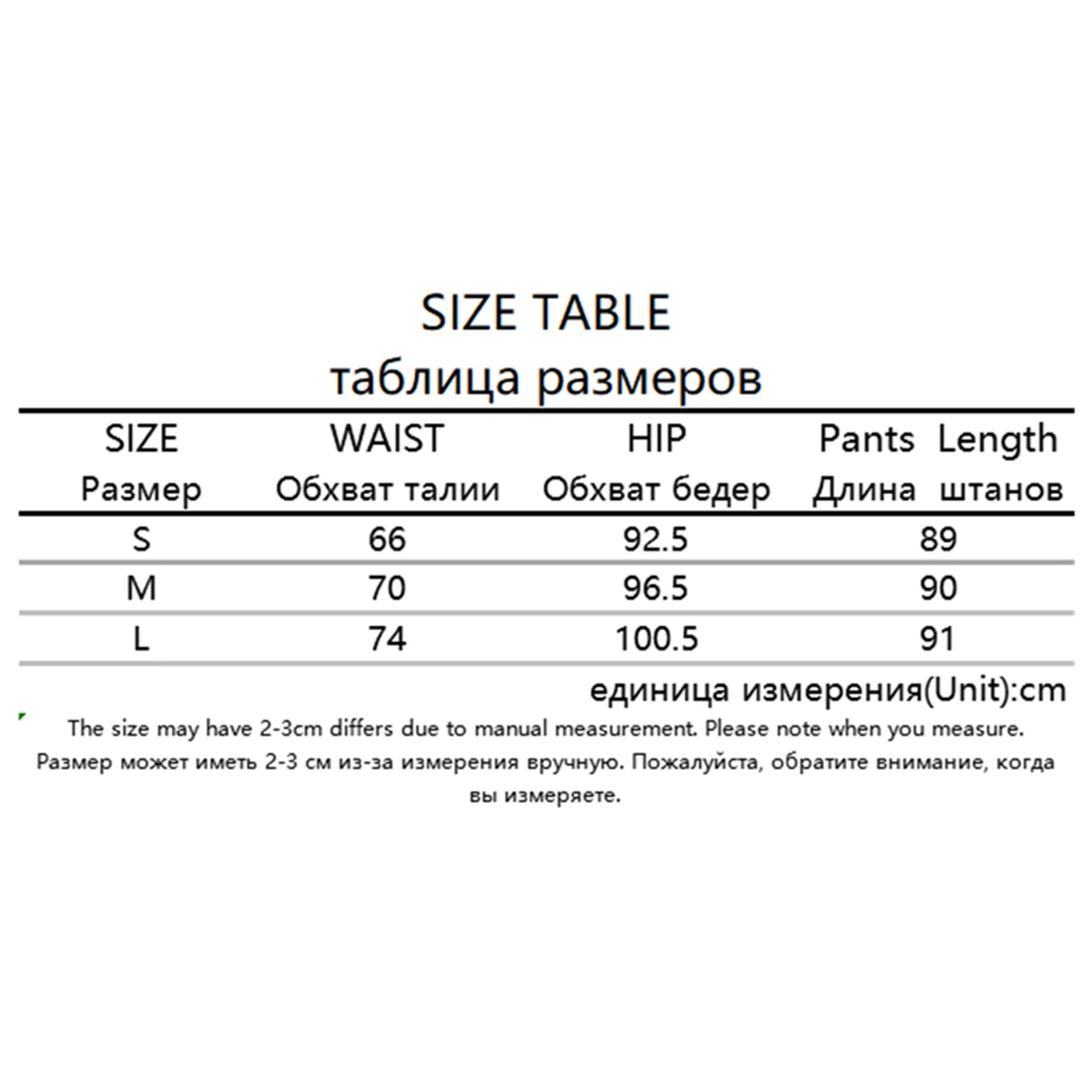 SIZE TABLE
таблица размеров

| SIZE Размер | WAIST Обхват талии | HIP Обхват бедер | Pants Length Длина штанов |
|---|---|---|---|
| S | 66 | 92.5 | 89 |
| M | 70 | 96.5 | 90 |
| L | 74 | 100.5 | 91 |

единица измерения(Unit):cm

The size may have 2-3cm differs due to manual measurement. Please note when you measure.
Размер может иметь 2-3 см из-за измерения вручную. Пожалуйста, обратите внимание, когда вы измеряете.